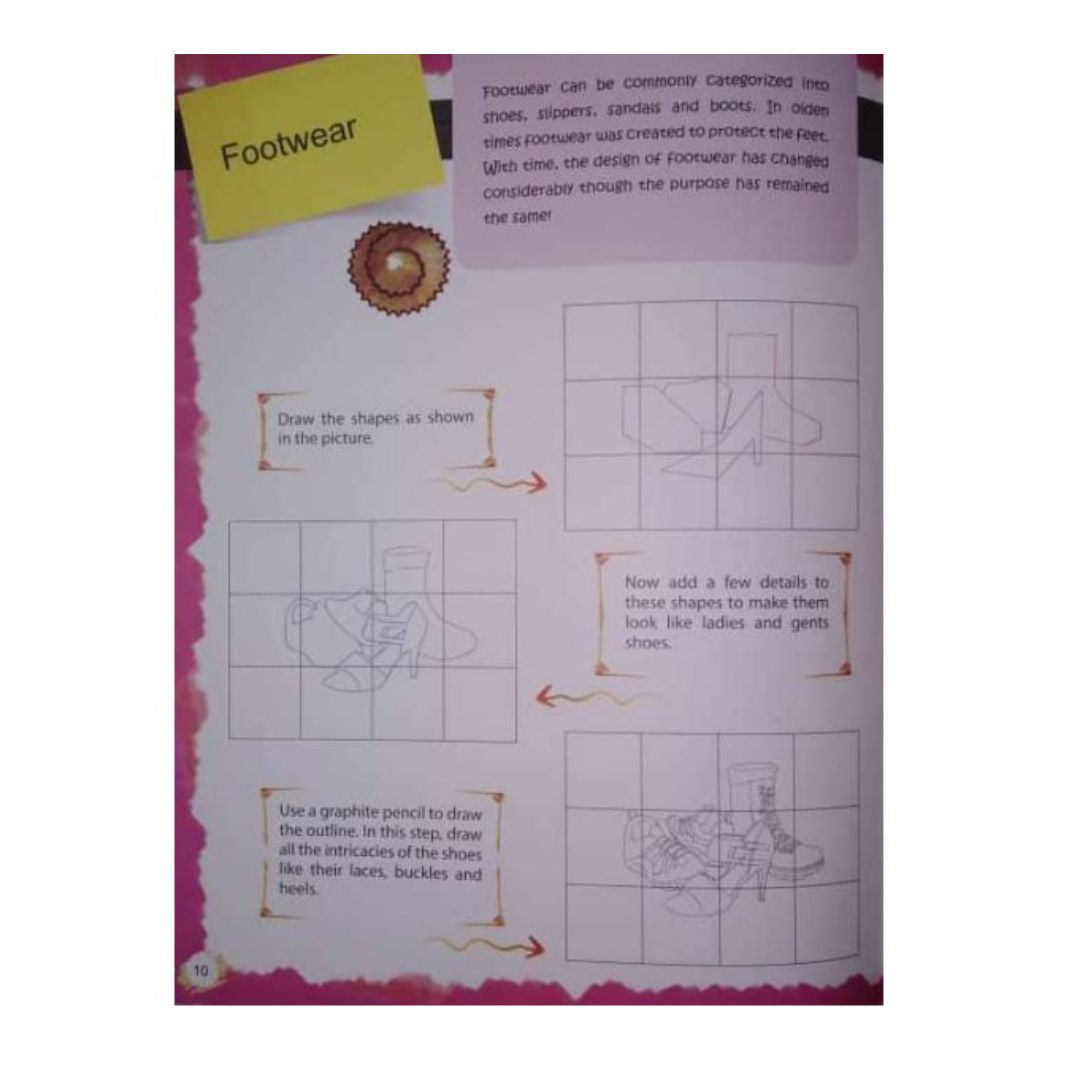 Footwear

Footwear can be commonly categorized into shoes, slippers, sandals and boots. In olden times footwear was created to protect the feet. With time, the design of footwear has changed considerably though the purpose has remained the same!

Draw the shapes as shown in the picture.

Now add a few details to these shapes to make them look like ladies and gents shoes.

Use a graphite pencil to draw the outline. In this step, draw all the intricacies of the shoes like their laces, buckles and heels.

10